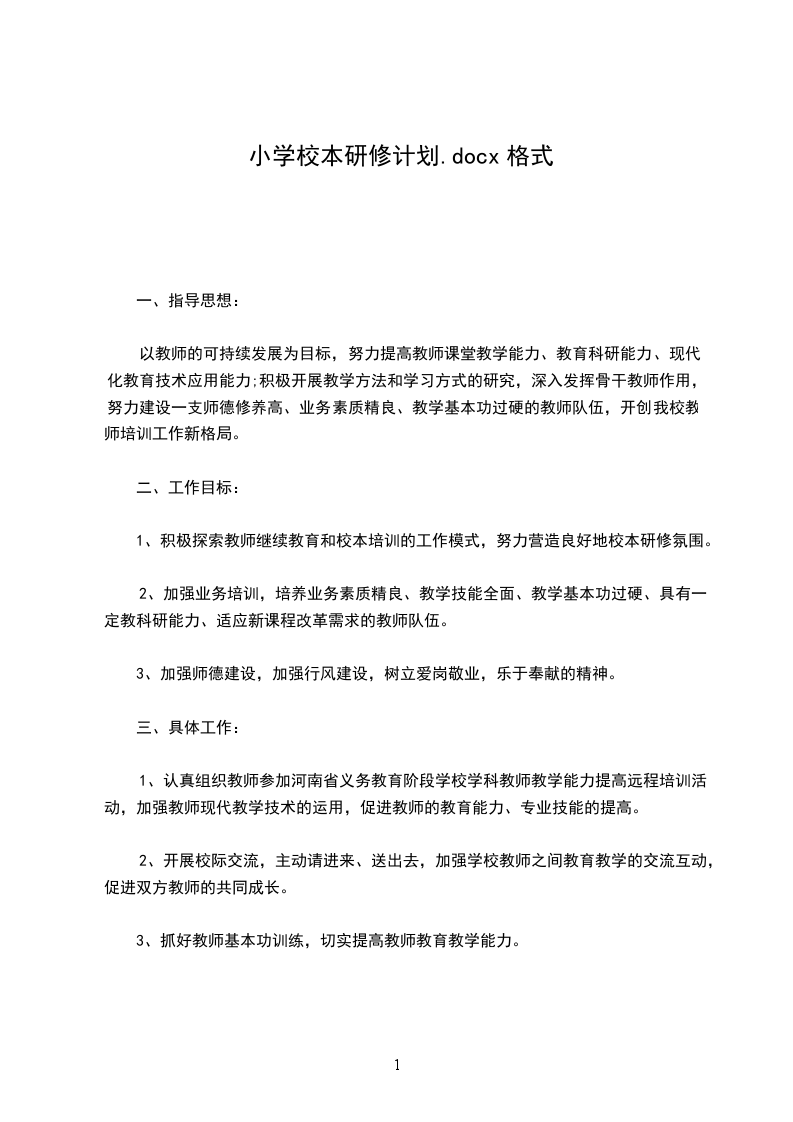 小学校本研修计划.docx 格式

一、指导思想：

以教师的可持续发展为目标，努力提高教师课堂教学能力、教育科研能力、现代化教育技术应用能力;积极开展教学方法和学习方式的研究，深入发挥骨干教师作用，努力建设一支师德修养高、业务素质精良、教学基本功过硬的教师队伍，开创我校教师培训工作新格局。

二、工作目标：

1、积极探索教师继续教育和校本培训的工作模式，努力营造良好地校本研修氛围。

2、加强业务培训，培养业务素质精良、教学技能全面、教学基本功过硬、具有一定教科研能力、适应新课程改革需求的教师队伍。

3、加强师德建设，加强行风建设，树立爱岗敬业，乐于奉献的精神。

三、具体工作：

1、认真组织教师参加河南省义务教育阶段学校学科教师教学能力提高远程培训活动，加强教师现代教学技术的运用，促进教师的教育能力、专业技能的提高。

2、开展校际交流，主动请进来、送出去，加强学校教师之间教育教学的交流互动，促进双方教师的共同成长。

3、抓好教师基本功训练，切实提高教师教育教学能力。

1